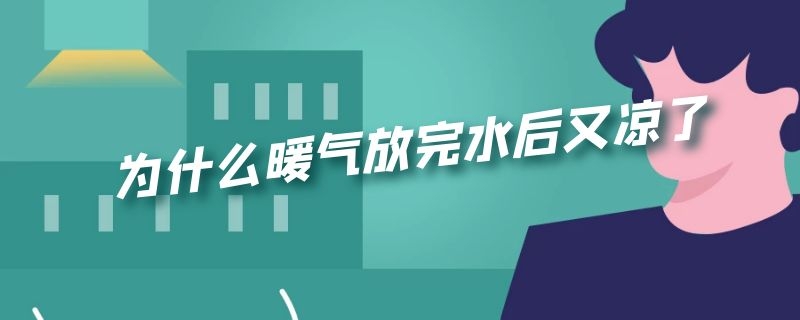 为什么暖气放完水后又凉了